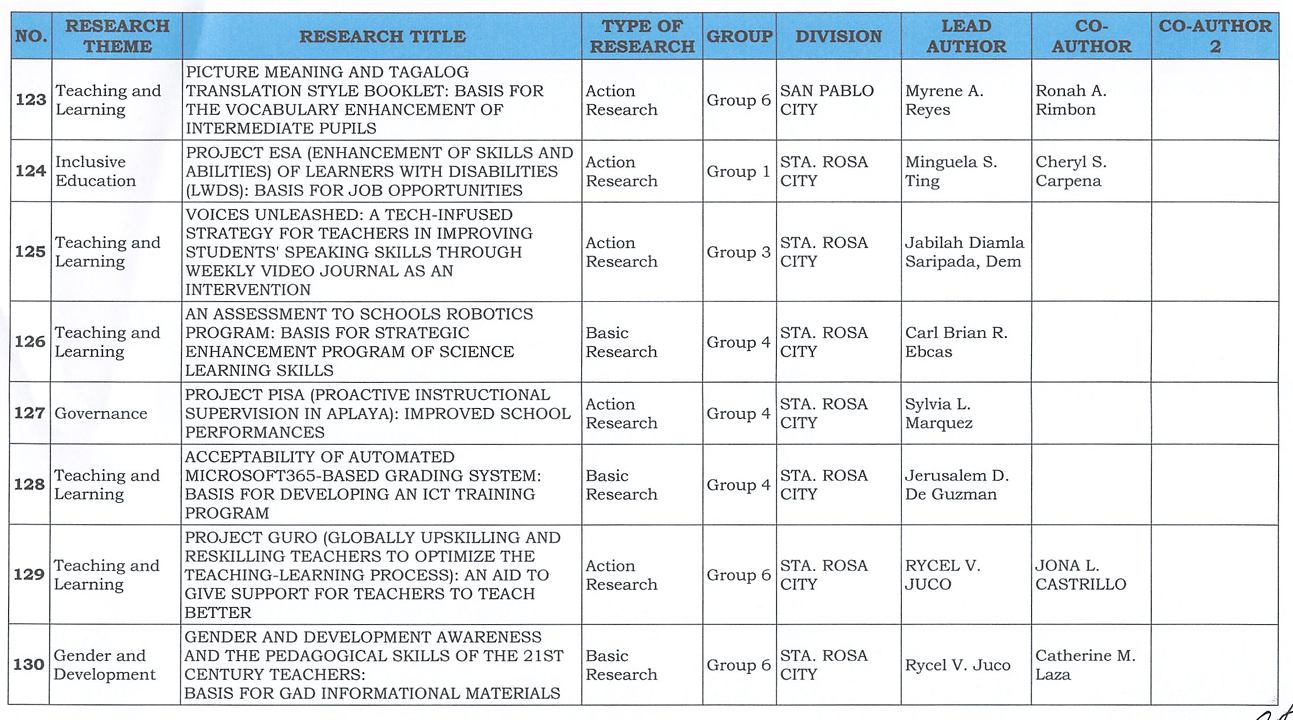 | NO. | RESEARCH THEME | RESEARCH TITLE | TYPE OF RESEARCH | GROUP | DIVISION | LEAD AUTHOR | CO-AUTHOR | CO-AUTHOR 2 |
|---|---|---|---|---|---|---|---|---|
| 123 | Teaching and Learning | PICTURE MEANING AND TAGALOG TRANSLATION STYLE BOOKLET: BASIS FOR THE VOCABULARY ENHANCEMENT OF INTERMEDIATE PUPILS | Action Research | Group 6 | SAN PABLO CITY | Myrene A. Reyes | Ronah A. Rimbon | |
| 124 | Inclusive Education | PROJECT ESA (ENHANCEMENT OF SKILLS AND ABILITIES) OF LEARNERS WITH DISABILITIES (LWDS): BASIS FOR JOB OPPORTUNITIES | Action Research | Group 1 | STA. ROSA CITY | Minguela S. Ting | Cheryl S. Carpena | |
| 125 | Teaching and Learning | VOICES UNLEASHED: A TECH-INFUSED STRATEGY FOR TEACHERS IN IMPROVING STUDENTS' SPEAKING SKILLS THROUGH WEEKLY VIDEO JOURNAL AS AN INTERVENTION | Action Research | Group 3 | STA. ROSA CITY | Jabilah Diamla Saripada, Dem | | |
| 126 | Teaching and Learning | AN ASSESSMENT TO SCHOOLS ROBOTICS PROGRAM: BASIS FOR STRATEGIC ENHANCEMENT PROGRAM OF SCIENCE LEARNING SKILLS | Basic Research | Group 4 | STA. ROSA CITY | Carl Brian R. Ebcas | | |
| 127 | Governance | PROJECT PISA (PROACTIVE INSTRUCTIONAL SUPERVISION IN APLAYA): IMPROVED SCHOOL PERFORMANCES | Action Research | Group 4 | STA. ROSA CITY | Sylvia L. Marquez | | |
| 128 | Teaching and Learning | ACCEPTABILITY OF AUTOMATED MICROSOFT365-BASED GRADING SYSTEM: BASIS FOR DEVELOPING AN ICT TRAINING PROGRAM | Basic Research | Group 4 | STA. ROSA CITY | Jerusalem D. De Guzman | | |
| 129 | Teaching and Learning | PROJECT GURO (GLOBALLY UPSKILLING AND RESKILLING TEACHERS TO OPTIMIZE THE TEACHING-LEARNING PROCESS): AN AID TO GIVE SUPPORT FOR TEACHERS TO TEACH BETTER | Action Research | Group 6 | STA. ROSA CITY | RYCEL V. JUCO | JONA L. CASTRILLO | |
| 130 | Gender and Development | GENDER AND DEVELOPMENT AWARENESS AND THE PEDAGOGICAL SKILLS OF THE 21ST CENTURY TEACHERS: BASIS FOR GAD INFORMATIONAL MATERIALS | Basic Research | Group 6 | STA. ROSA CITY | Rycel V. Juco | Catherine M. Laza | |